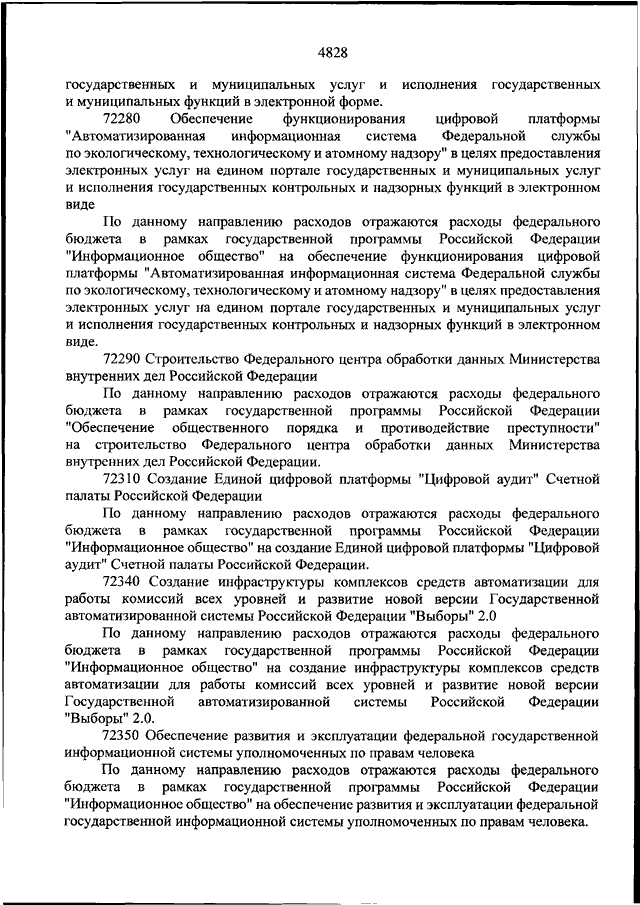 4828

государственных и муниципальных услуг и исполнения государственных и муниципальных функций в электронной форме.

72280 Обеспечение функционирования цифровой платформы "Автоматизированная информационная система Федеральной службы по экологическому, технологическому и атомному надзору" в целях предоставления электронных услуг на едином портале государственных и муниципальных услуг и исполнения государственных контрольных и надзорных функций в электронном виде

По данному направлению расходов отражаются расходы федерального бюджета в рамках государственной программы Российской Федерации "Информационное общество" на обеспечение функционирования цифровой платформы "Автоматизированная информационная система Федеральной службы по экологическому, технологическому и атомному надзору" в целях предоставления электронных услуг на едином портале государственных и муниципальных услуг и исполнения государственных контрольных и надзорных функций в электронном виде.

72290 Строительство Федерального центра обработки данных Министерства внутренних дел Российской Федерации

По данному направлению расходов отражаются расходы федерального бюджета в рамках государственной программы Российской Федерации "Обеспечение общественного порядка и противодействие преступности" на строительство Федерального центра обработки данных Министерства внутренних дел Российской Федерации.

72310 Создание Единой цифровой платформы "Цифровой аудит" Счетной палаты Российской Федерации

По данному направлению расходов отражаются расходы федерального бюджета в рамках государственной программы Российской Федерации "Информационное общество" на создание Единой цифровой платформы "Цифровой аудит" Счетной палаты Российской Федерации.

72340 Создание инфраструктуры комплексов средств автоматизации для работы комиссий всех уровней и развитие новой версии Государственной автоматизированной системы Российской Федерации "Выборы" 2.0

По данному направлению расходов отражаются расходы федерального бюджета в рамках государственной программы Российской Федерации "Информационное общество" на создание инфраструктуры комплексов средств автоматизации для работы комиссий всех уровней и развитие новой версии Государственной автоматизированной системы Российской Федерации "Выборы" 2.0.

72350 Обеспечение развития и эксплуатации федеральной государственной информационной системы уполномоченных по правам человека

По данному направлению расходов отражаются расходы федерального бюджета в рамках государственной программы Российской Федерации "Информационное общество" на обеспечение развития и эксплуатации федеральной государственной информационной системы уполномоченных по правам человека.